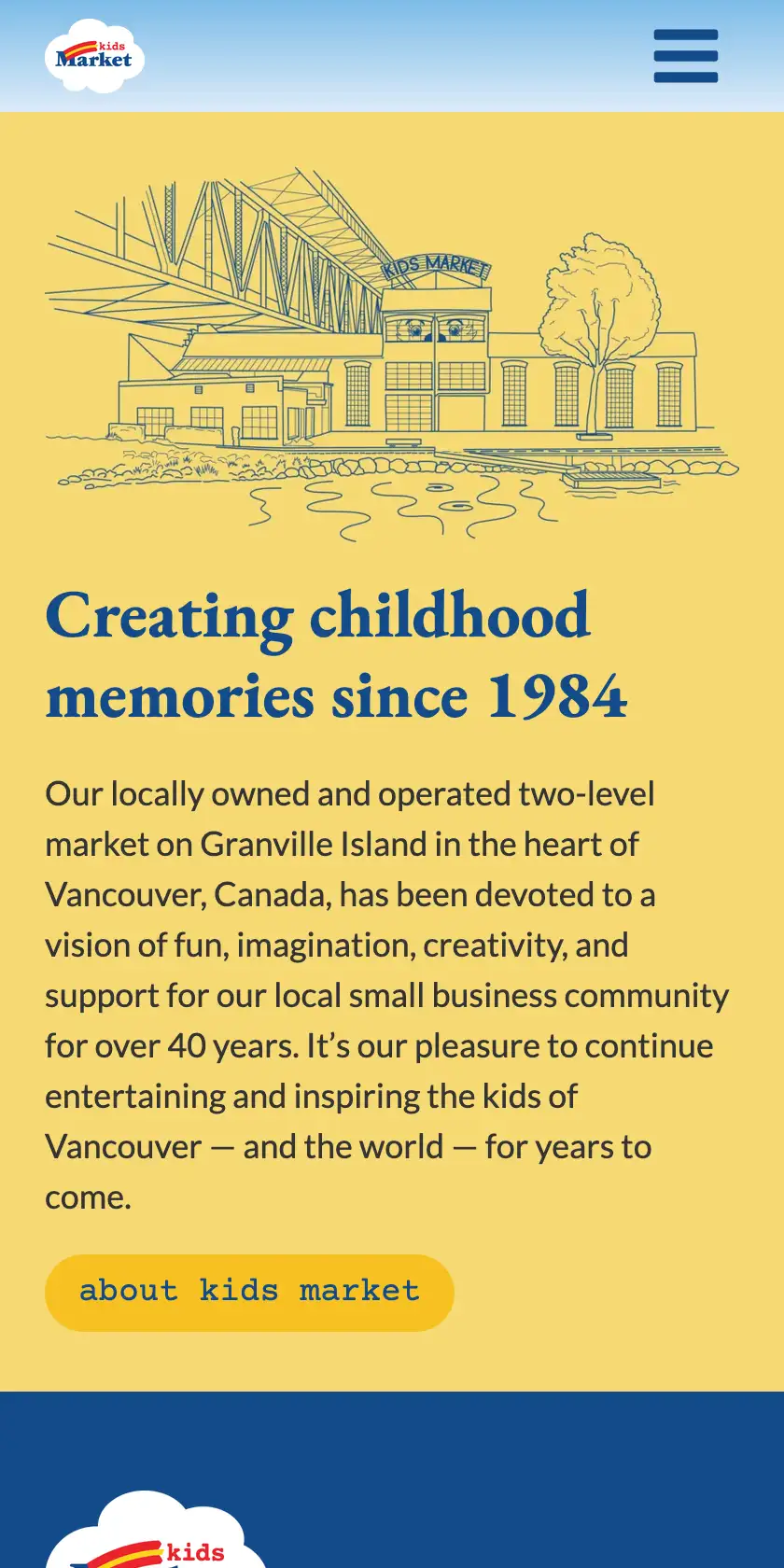 kids Market

KIDS MARKET

Creating childhood memories since 1984

Our locally owned and operated two-level market on Granville Island in the heart of Vancouver, Canada, has been devoted to a vision of fun, imagination, creativity, and support for our local small business community for over 40 years. It’s our pleasure to continue entertaining and inspiring the kids of Vancouver — and the world — for years to come.

about kids market

kids